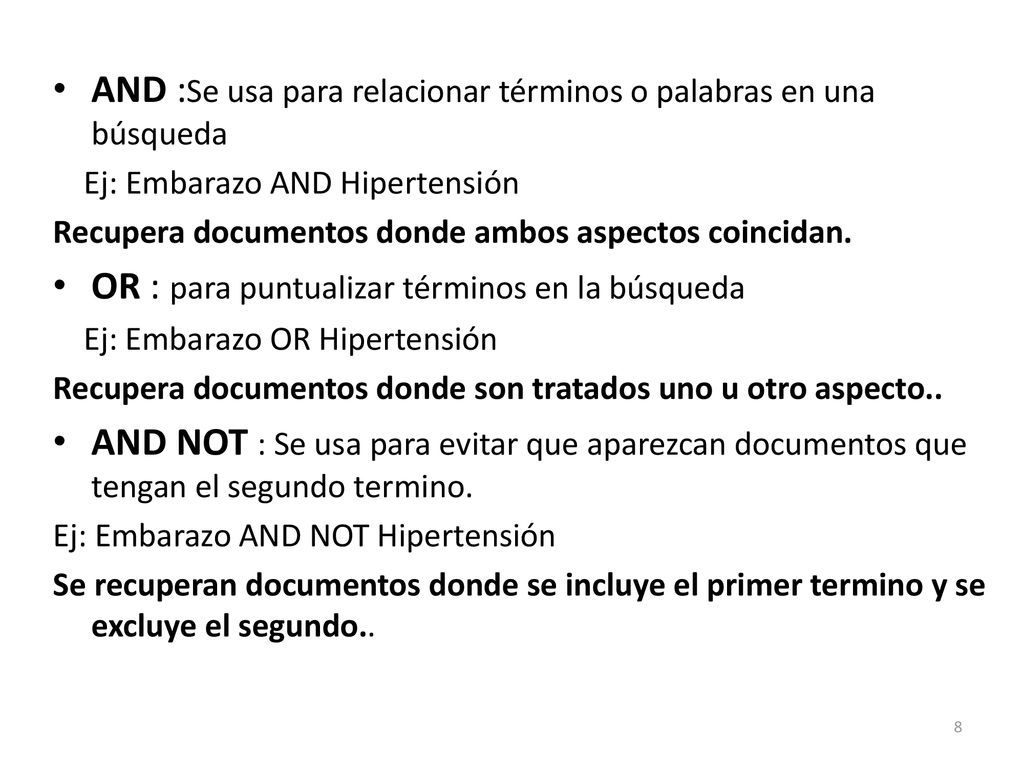 • AND :Se usa para relacionar términos o palabras en una búsqueda

Ej: Embarazo AND Hipertensión

Recupera documentos donde ambos aspectos coincidan.

• OR : para puntualizar términos en la búsqueda

Ej: Embarazo OR Hipertensión

Recupera documentos donde son tratados uno u otro aspecto..

• AND NOT : Se usa para evitar que aparezcan documentos que tengan el segundo termino.

Ej: Embarazo AND NOT Hipertensión

Se recuperan documentos donde se incluye el primer termino y se excluye el segundo..

8